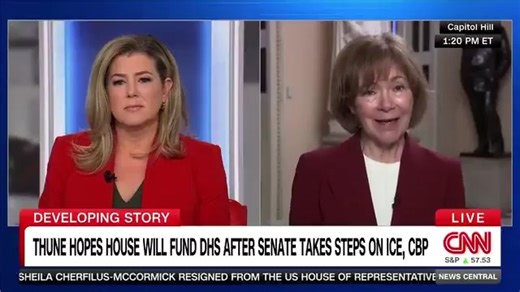 Capitol Hill
1:20 PM ET

DEVELOPING STORY

LIVE

THUNE HOPES HOUSE WILL FUND DHS AFTER SENATE TAKES STEPS ON ICE, CBP

CNN

S&P ▲ 57.53

SHEILA CHERFILUS-MCCORMICK RESIGNED FROM THE US HOUSE OF REPRESENTATIVE

NEWS CENTRAL